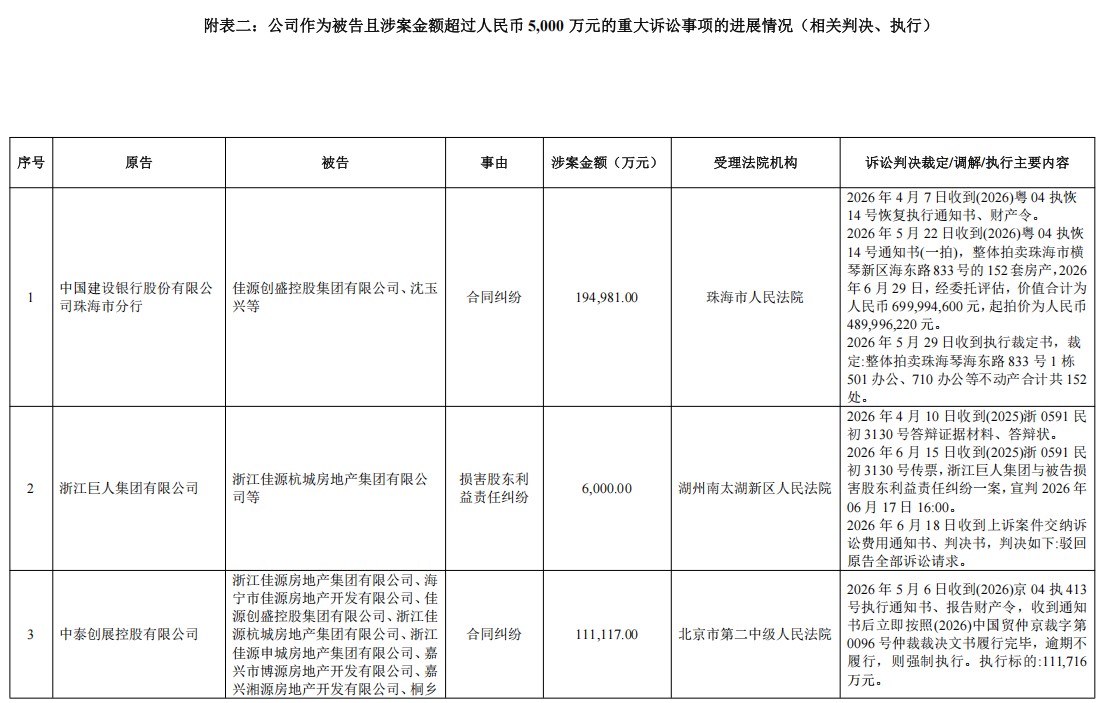 附表二：公司作为被告且涉案金额超过人民币5,000万元的重大诉讼事项的进展情况（相关判决、执行）

| 序号 | 原告 | 被告 | 事由 | 涉案金额（万元） | 受理法院机构 | 诉讼判决裁定/调解/执行主要内容 |
|---|---|---|---|---|---|---|
| 1 | 中国建设银行股份有限公司珠海市分行 | 佳源创盛控股集团有限公司、沈玉兴等 | 合同纠纷 | 194,981.00 | 珠海市人民法院 | 2026年4月7日收到(2026)粤04执恢14号恢复执行通知书、财产令。2026年5月22日收到(2026)粤04执恢14号通知书(一拍)，整体拍卖珠海市横琴新区海东路833号的152套房产，2026年6月29日，经委托评估，价值合计为人民币699,994,600元，起拍价为人民币489,996,220元。2026年5月29日收到执行裁定书，裁定:整体拍卖珠海琴海东路833号1栋501办公、710办公等不动产合计共152处。 |
| 2 | 浙江巨人集团有限公司 | 浙江佳源杭城房地产集团有限公司等 | 损害股东利益责任纠纷 | 6,000.00 | 湖州南太湖新区人民法院 | 2026年4月10日收到(2025)浙0591民初3130号答辩证据材料、答辩状。2026年6月15日收到(2025)浙0591民初3130号传票，浙江巨人集团与被告损害股东利益责任纠纷一案，宣判2026年06月17日16:00。2026年6月18日收到上诉案件交纳诉讼费用通知书、判决书，判决如下:驳回原告全部诉讼请求。 |
| 3 | 中泰创展控股有限公司 | 浙江佳源房地产集团有限公司、海宁市佳源房地产开发有限公司、佳源创盛控股集团有限公司、浙江佳源杭城房地产集团有限公司、浙江佳源申城房地产集团有限公司、嘉兴市博源房地产开发有限公司、嘉兴湘源房地产开发有限公司、桐乡 | 合同纠纷 | 111,117.00 | 北京市第二中级人民法院 | 2026年5月6日收到(2026)京04执413号执行通知书、报告财产令，收到通知书后立即按照(2026)中国贸仲京裁字第0096号仲裁裁决文书履行完毕，逾期不履行，则强制执行。执行标的:111,716万元。 |